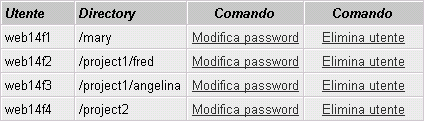 | Utente | Directory | Comando | Comando |
|---|---|---|---|
| web14f1 | /mary | Modifica password | Elimina utente |
| web14f2 | /project1/fred | Modifica password | Elimina utente |
| web14f3 | /project1/angelina | Modifica password | Elimina utente |
| web14f4 | /project2 | Modifica password | Elimina utente |